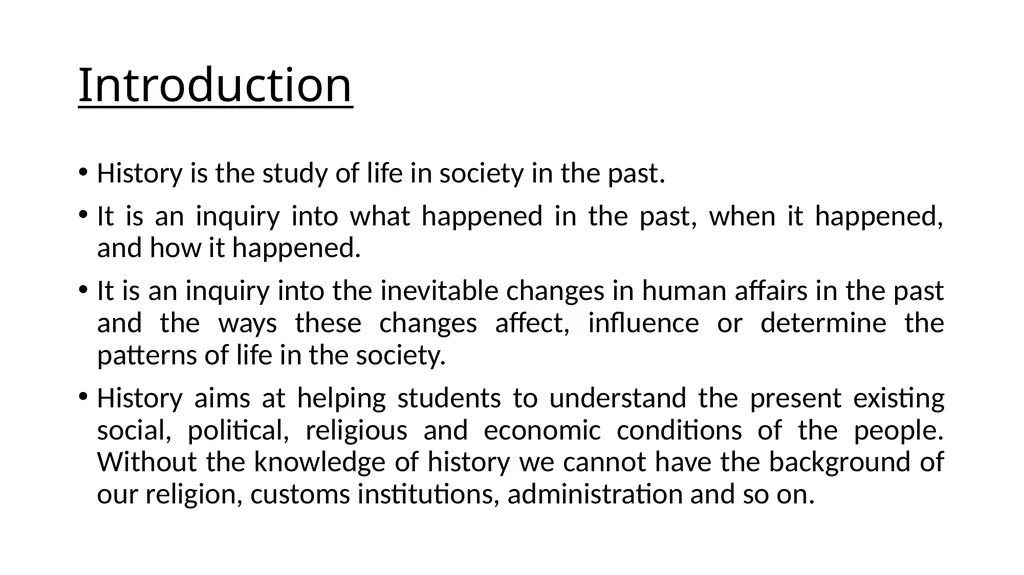 Introduction

• History is the study of life in society in the past.

• It is an inquiry into what happened in the past, when it happened, and how it happened.

• It is an inquiry into the inevitable changes in human affairs in the past and the ways these changes affect, influence or determine the patterns of life in the society.

• History aims at helping students to understand the present existing social, political, religious and economic conditions of the people. Without the knowledge of history we cannot have the background of our religion, customs institutions, administration and so on.